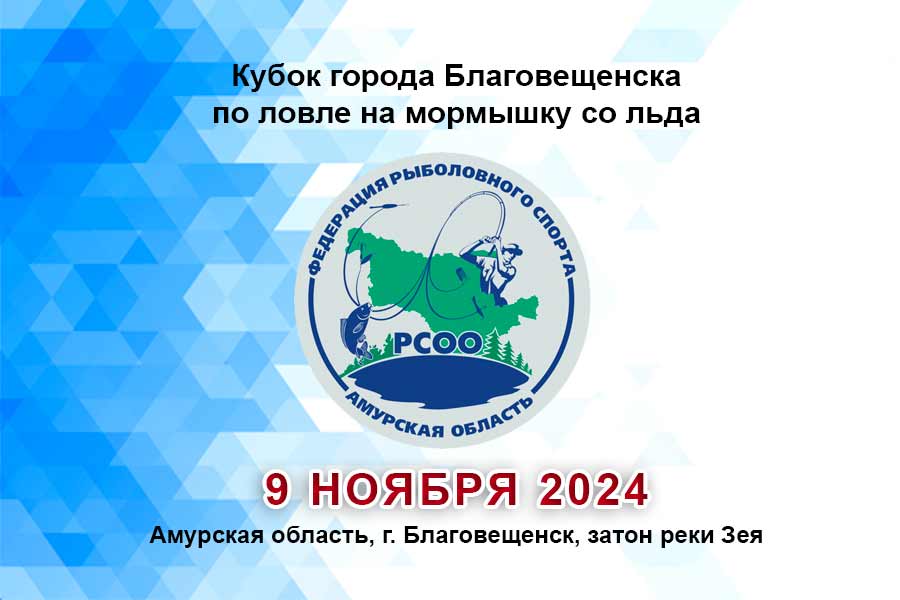 Кубок города Благовещенска
по ловле на мормышку со льда

ФЕДЕРАЦИЯ РЫБОЛОВНОГО СПОРТА
РСОО
АМУРСКАЯ ОБЛАСТЬ

9 НОЯБРЯ 2024

Амурская область, г. Благовещенск, затон реки Зея